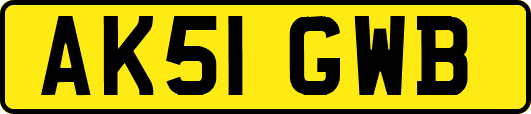 AK51 GWB